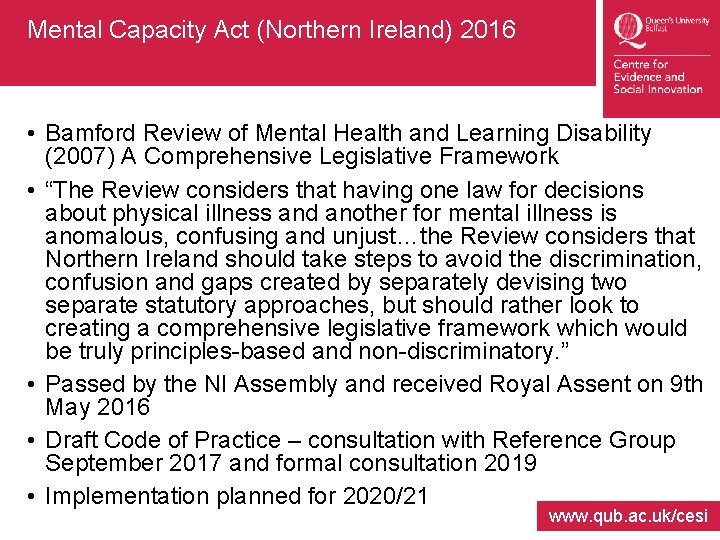 Mental Capacity Act (Northern Ireland) 2016

Queen's University Belfast

Centre for Evidence and Social Innovation

• Bamford Review of Mental Health and Learning Disability (2007) A Comprehensive Legislative Framework

• “The Review considers that having one law for decisions about physical illness and another for mental illness is anomalous, confusing and unjust…the Review considers that Northern Ireland should take steps to avoid the discrimination, confusion and gaps created by separately devising two separate statutory approaches, but should rather look to creating a comprehensive legislative framework which would be truly principles-based and non-discriminatory.”

• Passed by the NI Assembly and received Royal Assent on 9th May 2016

• Draft Code of Practice – consultation with Reference Group September 2017 and formal consultation 2019

• Implementation planned for 2020/21

www.qub.ac.uk/cesi